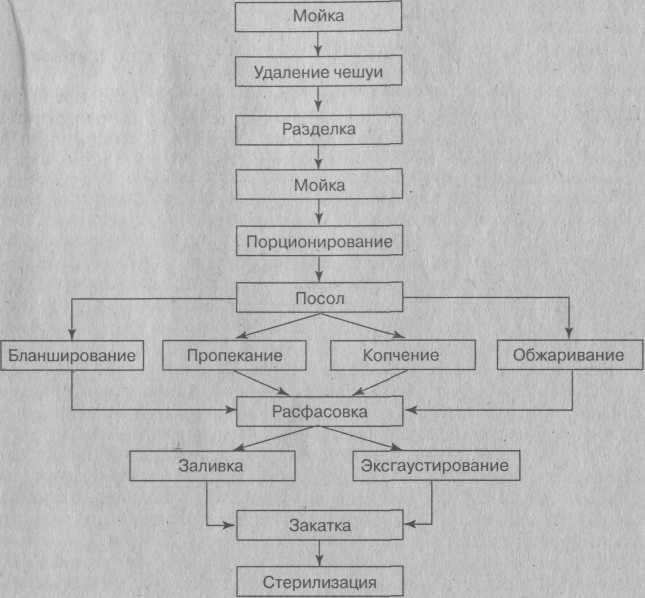 Мойка

Удаление чешуи

Разделка

Мойка

Порционирование

Посол

Бланширование

Пропекание

Копчение

Обжаривание

Расфасовка

Заливка

Эксгаустирование

Закатка

Стерилизация